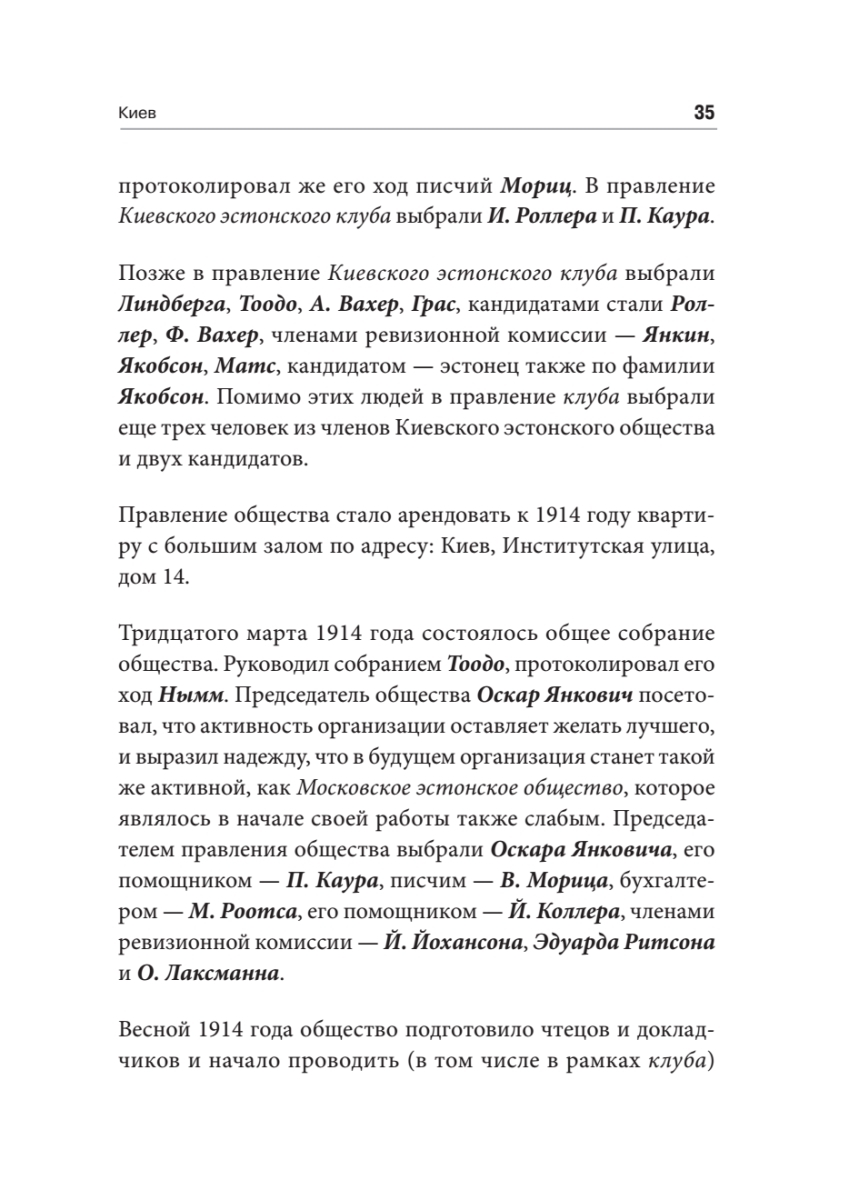 Киев 35

протоколировал же его ход писчий Мориц. В правление Киевского эстонского клуба выбрали И. Роллера и П. Каура.

Позже в правление Киевского эстонского клуба выбрали Линдберга, Тоодо, А. Вахер, Грас, кандидатами стали Роллер, Ф. Вахер, членами ревизионной комиссии — Янкин, Якобсон, Матс, кандидатом — эстонец также по фамилии Якобсон. Помимо этих людей в правление клуба выбрали еще трех человек из членов Киевского эстонского общества и двух кандидатов.

Правление общества стало арендовать к 1914 году квартиру с большим залом по адресу: Киев, Институтская улица, дом 14.

Тридцатого марта 1914 года состоялось общее собрание общества. Руководил собранием Тоодо, протоколировал его ход Нымм. Председатель общества Оскар Янкович посетовал, что активность организации оставляет желать лучшего, и выразил надежду, что в будущем организация станет такой же активной, как Московское эстонское общество, которое являлось в начале своей работы также слабым. Председателем правления общества выбрали Оскара Янковича, его помощником — П. Каура, писчим — В. Морица, бухгалтером — М. Роотса, его помощником — Й. Коллера, членами ревизионной комиссии — Й. Йохансона, Эдуарда Ритсона и О. Лаксманна.

Весной 1914 года общество подготовило чтецов и докладчиков и начало проводить (в том числе в рамках клуба)